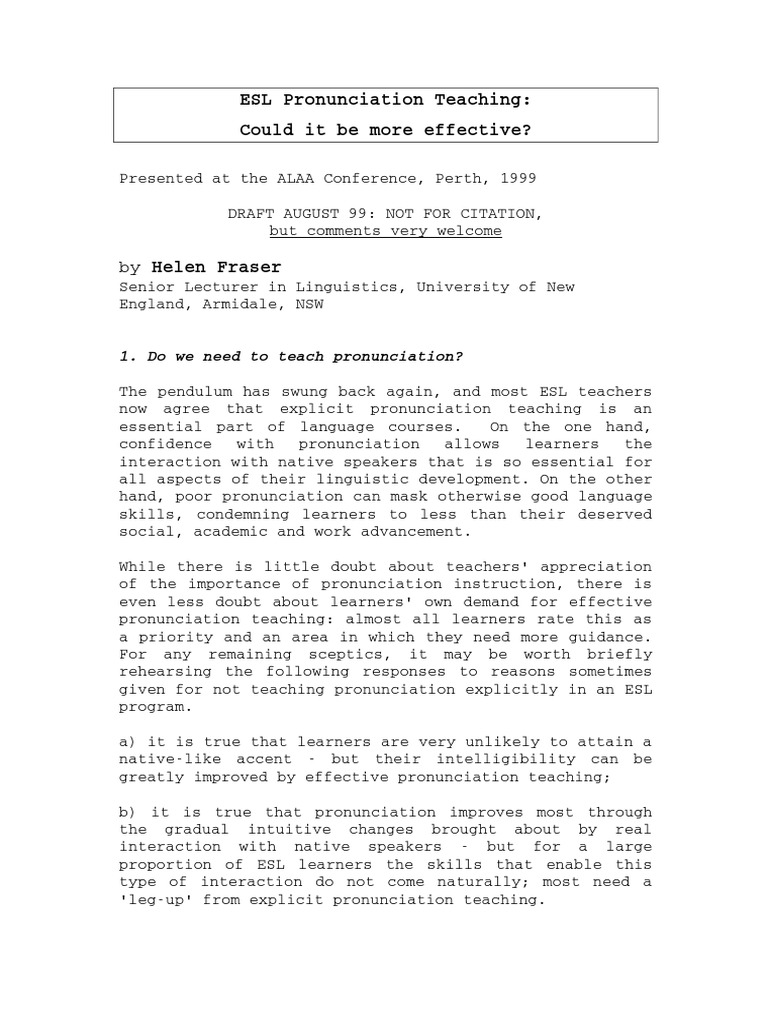 ESL Pronunciation Teaching:

Could it be more effective?

Presented at the ALAA Conference, Perth, 1999

DRAFT AUGUST 99: NOT FOR CITATION,
but comments very welcome

by Helen Fraser
Senior Lecturer in Linguistics, University of New England, Armidale, NSW

1. Do we need to teach pronunciation?

The pendulum has swung back again, and most ESL teachers now agree that explicit pronunciation teaching is an essential part of language courses. On the one hand, confidence with pronunciation allows learners the interaction with native speakers that is so essential for all aspects of their linguistic development. On the other hand, poor pronunciation can mask otherwise good language skills, condemning learners to less than their deserved social, academic and work advancement.

While there is little doubt about teachers' appreciation of the importance of pronunciation instruction, there is even less doubt about learners' own demand for effective pronunciation teaching: almost all learners rate this as a priority and an area in which they need more guidance. For any remaining sceptics, it may be worth briefly rehearsing the following responses to reasons sometimes given for not teaching pronunciation explicitly in an ESL program.

a) it is true that learners are very unlikely to attain a native-like accent - but their intelligibility can be greatly improved by effective pronunciation teaching;

b) it is true that pronunciation improves most through the gradual intuitive changes brought about by real interaction with native speakers - but for a large proportion of ESL learners the skills that enable this type of interaction do not come naturally; most need a 'leg-up' from explicit pronunciation teaching.